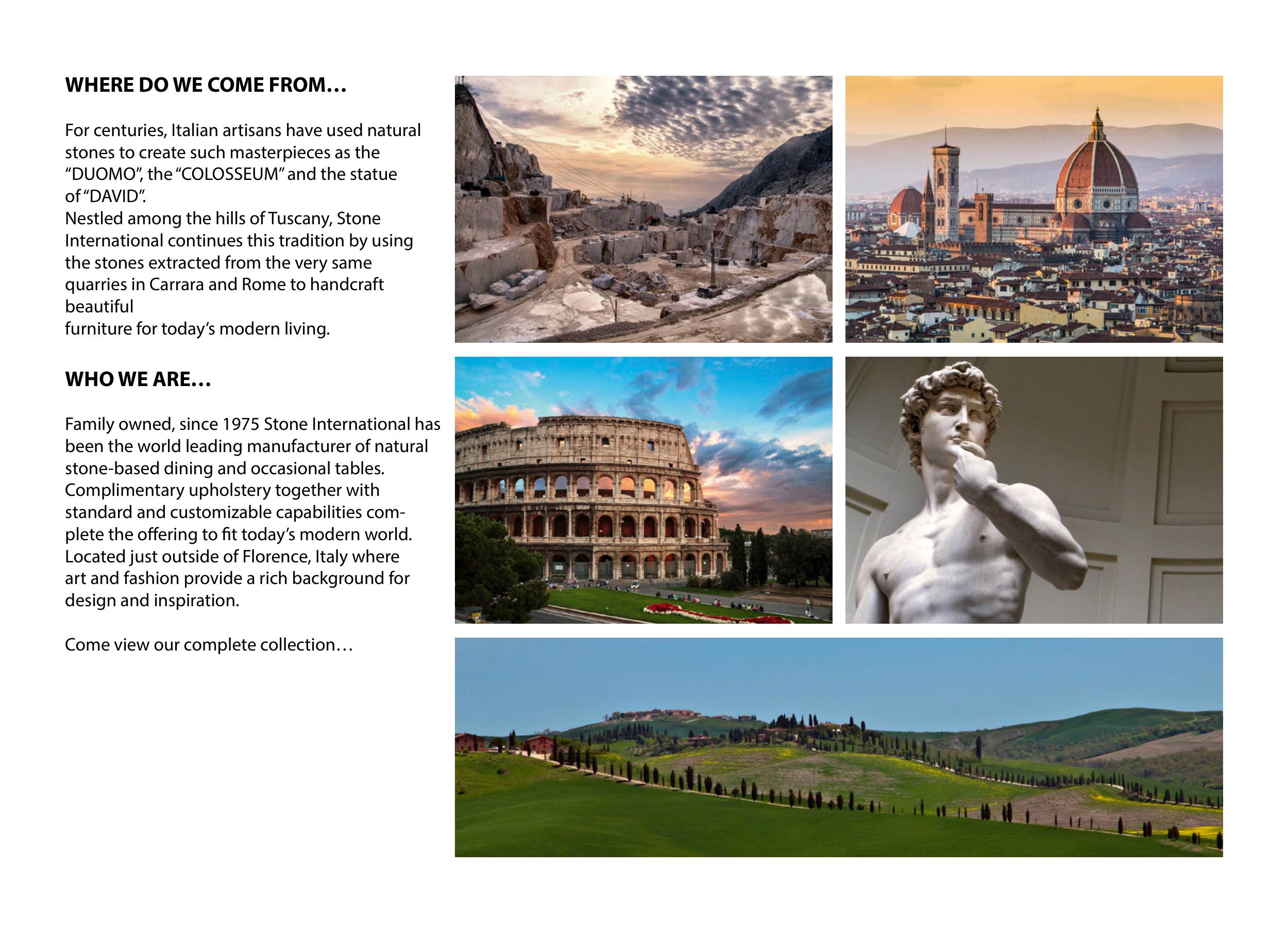 WHERE DO WE COME FROM…

For centuries, Italian artisans have used natural stones to create such masterpieces as the “DUOMO”, the “COLOSSEUM” and the statue of “DAVID”.
Nestled among the hills of Tuscany, Stone International continues this tradition by using the stones extracted from the very same quarries in Carrara and Rome to handcraft beautiful
furniture for today’s modern living.

WHO WE ARE…

Family owned, since 1975 Stone International has been the world leading manufacturer of natural stone-based dining and occasional tables. Complimentary upholstery together with standard and customizable capabilities complete the offering to fit today’s modern world. Located just outside of Florence, Italy where art and fashion provide a rich background for design and inspiration.

Come view our complete collection…